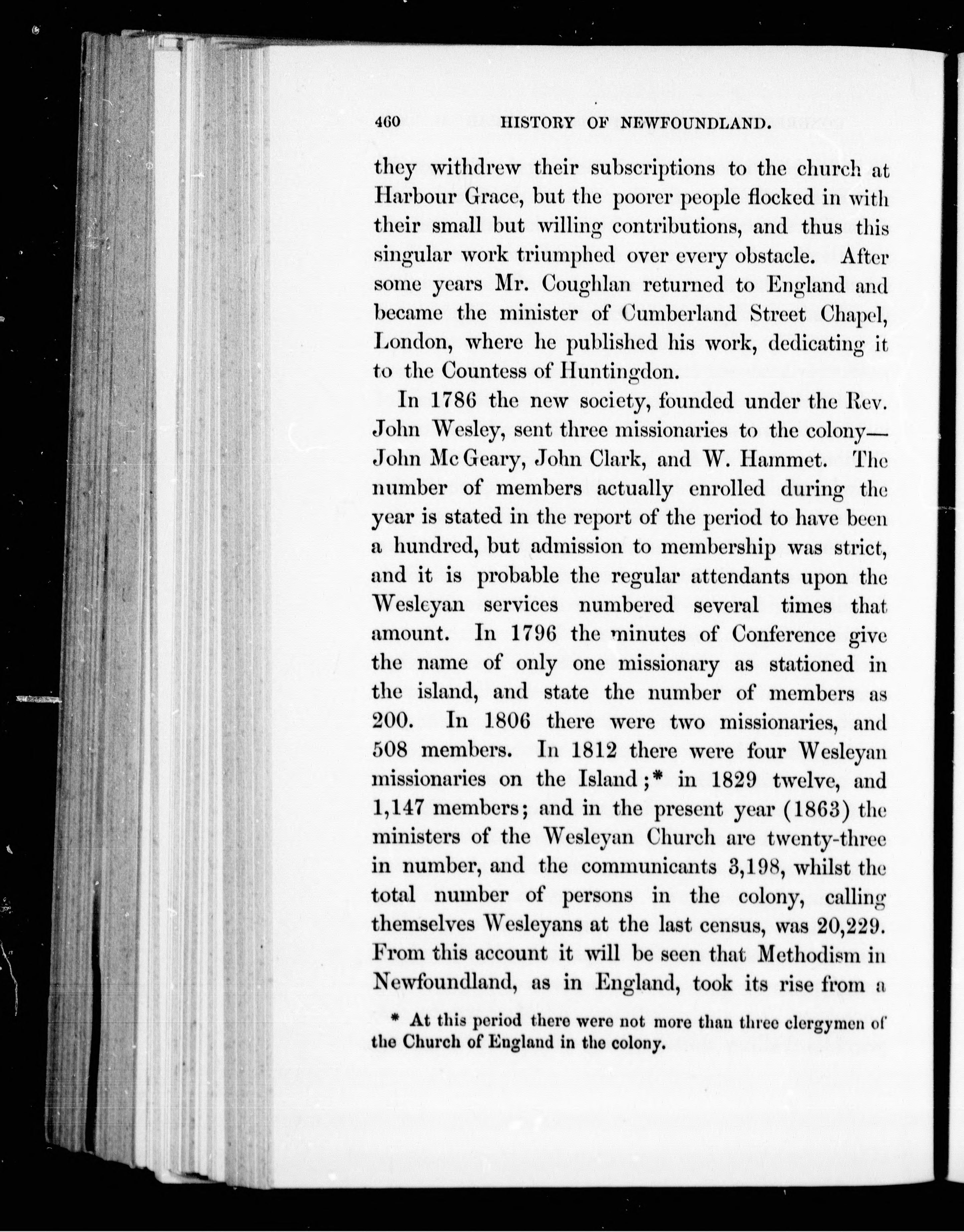 460 HISTORY OF NEWFOUNDLAND.

they withdrew their subscriptions to the church at Harbour Grace, but the poorer people flocked in with their small but willing contributions, and thus this singular work triumphed over every obstacle. After some years Mr. Coughlan returned to England and became the minister of Cumberland Street Chapel, London, where he published his work, dedicating it to the Countess of Huntingdon.

In 1786 the new society, founded under the Rev. John Wesley, sent three missionaries to the colony—John Mc Geary, John Clark, and W. Hammet. The number of members actually enrolled during the year is stated in the report of the period to have been a hundred, but admission to membership was strict, and it is probable the regular attendants upon the Wesleyan services numbered several times that amount. In 1796 the minutes of Conference give the name of only one missionary as stationed in the island, and state the number of members as 200. In 1806 there were two missionaries, and 508 members. In 1812 there were four Wesleyan missionaries on the Island;* in 1829 twelve, and 1,147 members; and in the present year (1863) the ministers of the Wesleyan Church are twenty-three in number, and the communicants 3,198, whilst the total number of persons in the colony, calling themselves Wesleyans at the last census, was 20,229. From this account it will be seen that Methodism in Newfoundland, as in England, took its rise from a

* At this period there were not more than three clergymen of the Church of England in the colony.